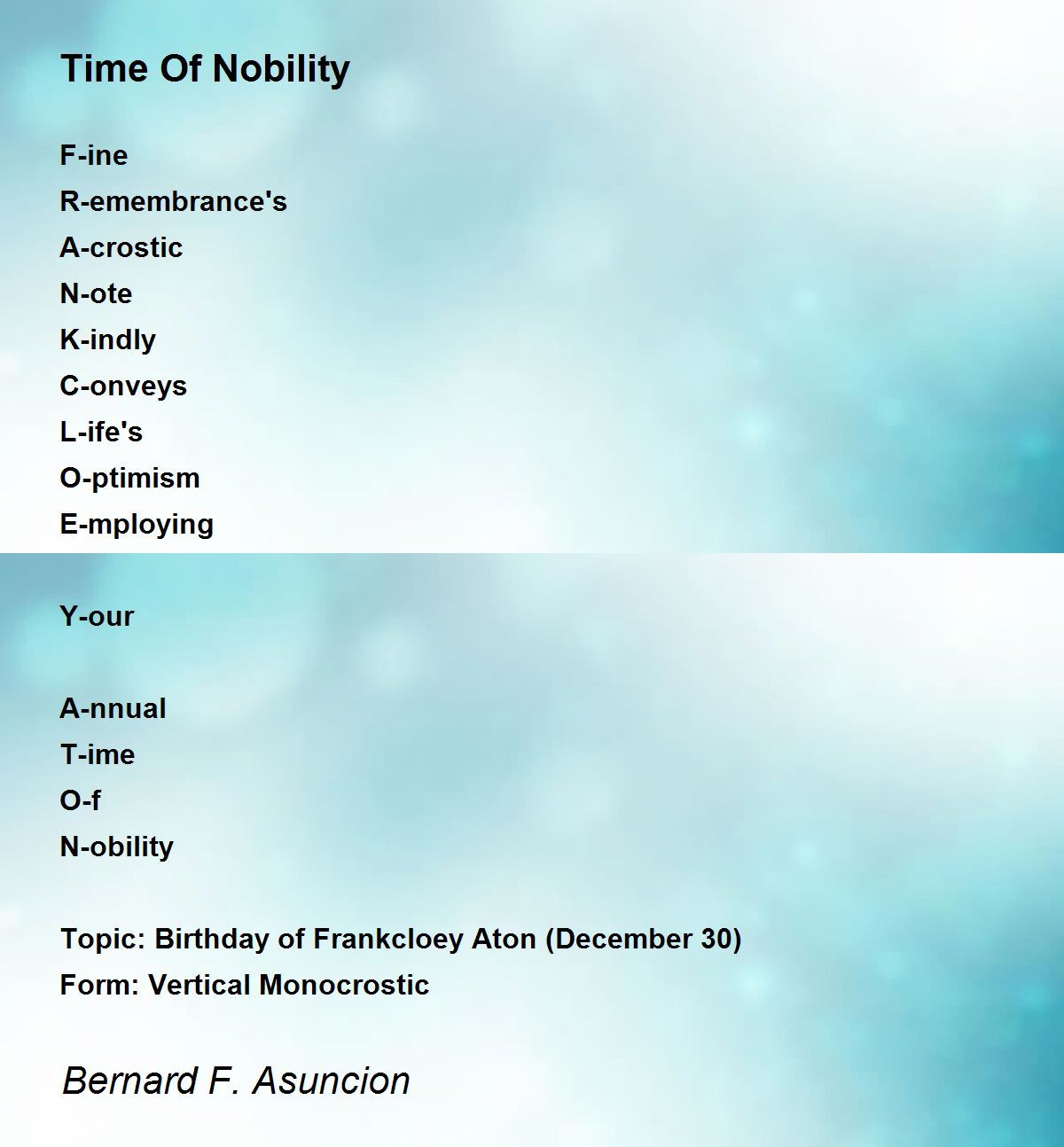 Time Of Nobility

F-ine
R-emembrance's
A-crostic
N-ote
K-indly
C-onveys
L-ife's
O-ptimism
E-mploying

Y-our

A-nnual
T-ime
O-f
N-obility

Topic: Birthday of Frankcloey Aton (December 30)
Form: Vertical Monocrostic

Bernard F. Asuncion